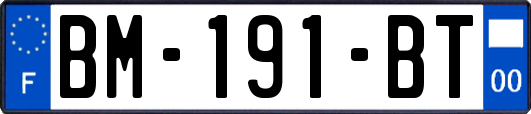 F
BM-191-BT
00